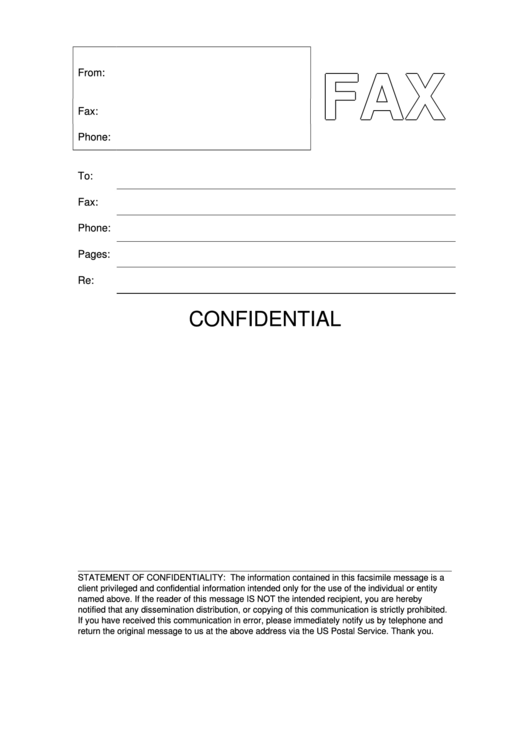 From:

Fax:

Phone:

FAX

To:

Fax:

Phone:

Pages:

Re:

CONFIDENTIAL

STATEMENT OF CONFIDENTIALITY: The information contained in this facsimile message is a client privileged and confidential information intended only for the use of the individual or entity named above. If the reader of this message IS NOT the intended recipient, you are hereby notified that any dissemination distribution, or copying of this communication is strictly prohibited. If you have received this communication in error, please immediately notify us by telephone and return the original message to us at the above address via the US Postal Service. Thank you.